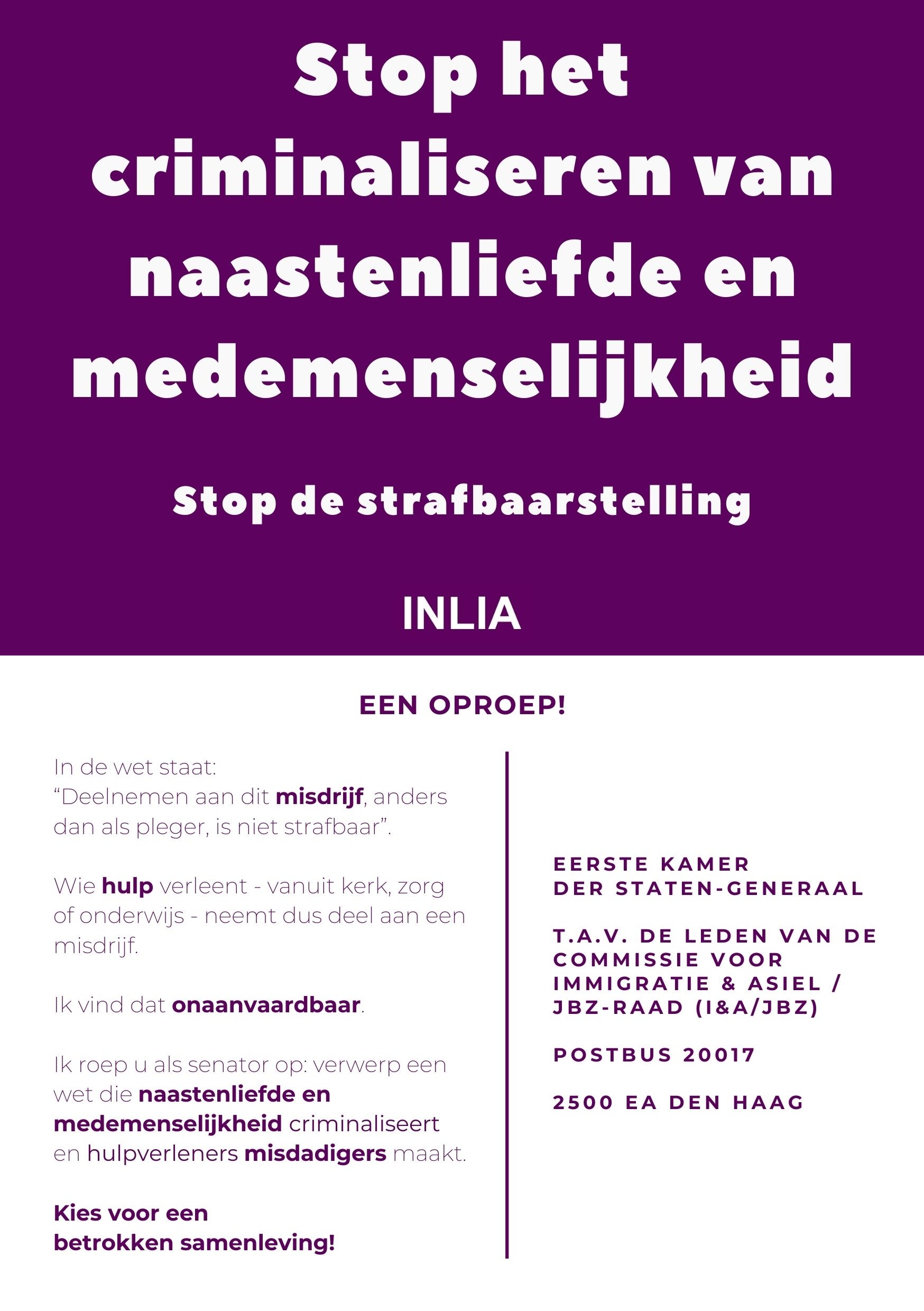 Stop het criminaliseren van naastenliefde en medemenselijkheid

Stop de strafbaarstelling

INLIA

EEN OPROEP!

In de wet staat:
“Deelnemen aan dit misdrijf, anders dan als pleger, is niet strafbaar”.

Wie hulp verleent - vanuit kerk, zorg of onderwijs - neemt dus deel aan een misdrijf.

Ik vind dat onaanvaardbaar.

Ik roep u als senator op: verwerp een wet die naastenliefde en medemenselijkheid criminaliseert en hulpverleners misdadigers maakt.

Kies voor een betrokken samenleving!

EERSTE KAMER
DER STATEN-GENERAAL

T.A.V. DE LEDEN VAN DE COMMISSIE VOOR IMMIGRATIE & ASIEL / JBZ-RAAD (I&A/JBZ)

POSTBUS 20017

2500 EA DEN HAAG